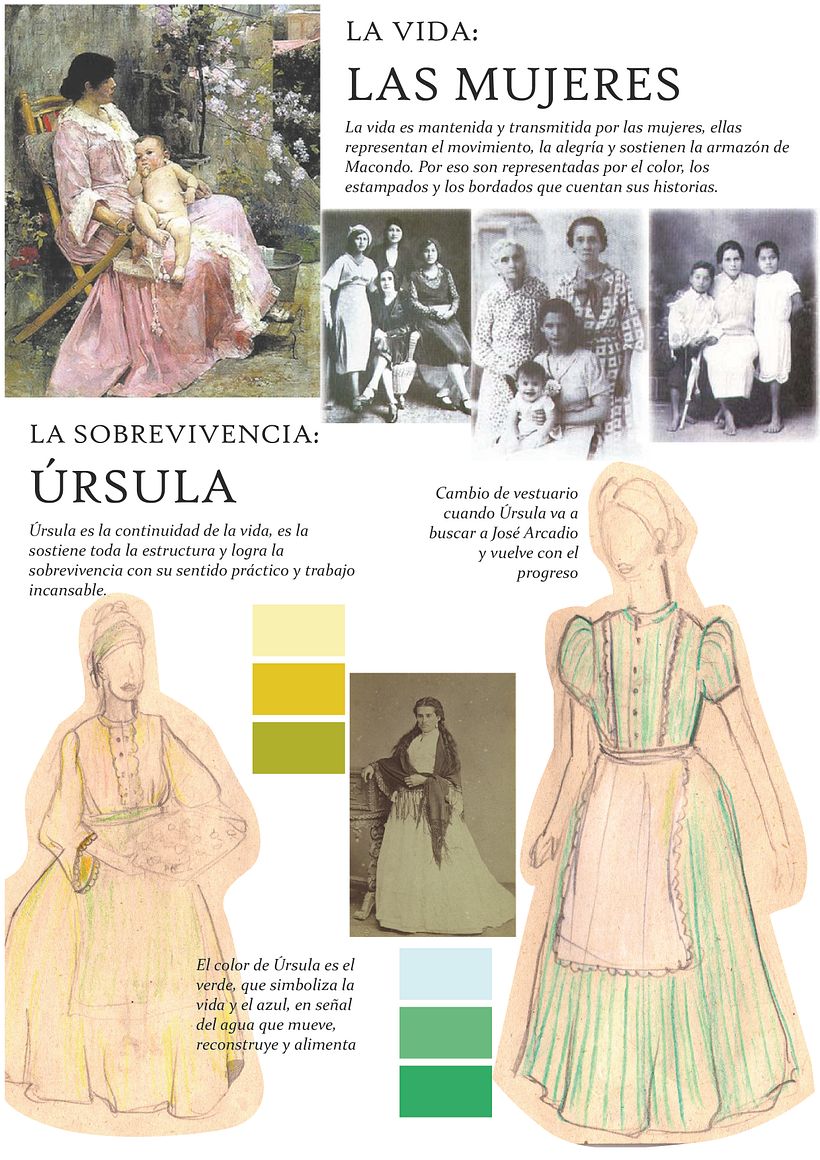 LA VIDA:

LAS MUJERES

La vida es mantenida y transmitida por las mujeres, ellas representan el movimiento, la alegría y sostienen la armazón de Macondo. Por eso son representadas por el color, los estampados y los bordados que cuentan sus historias.

LA SOBREVIVENCIA:

ÚRSULA

Úrsula es la continuidad de la vida, es la sostiene toda la estructura y logra la sobrevivencia con su sentido práctico y trabajo incansable.

Cambio de vestuario cuando Úrsula va a buscar a José Arcadio y vuelve con el progreso

El color de Úrsula es el verde, que simboliza la vida y el azul, en señal del agua que mueve, reconstruye y alimenta